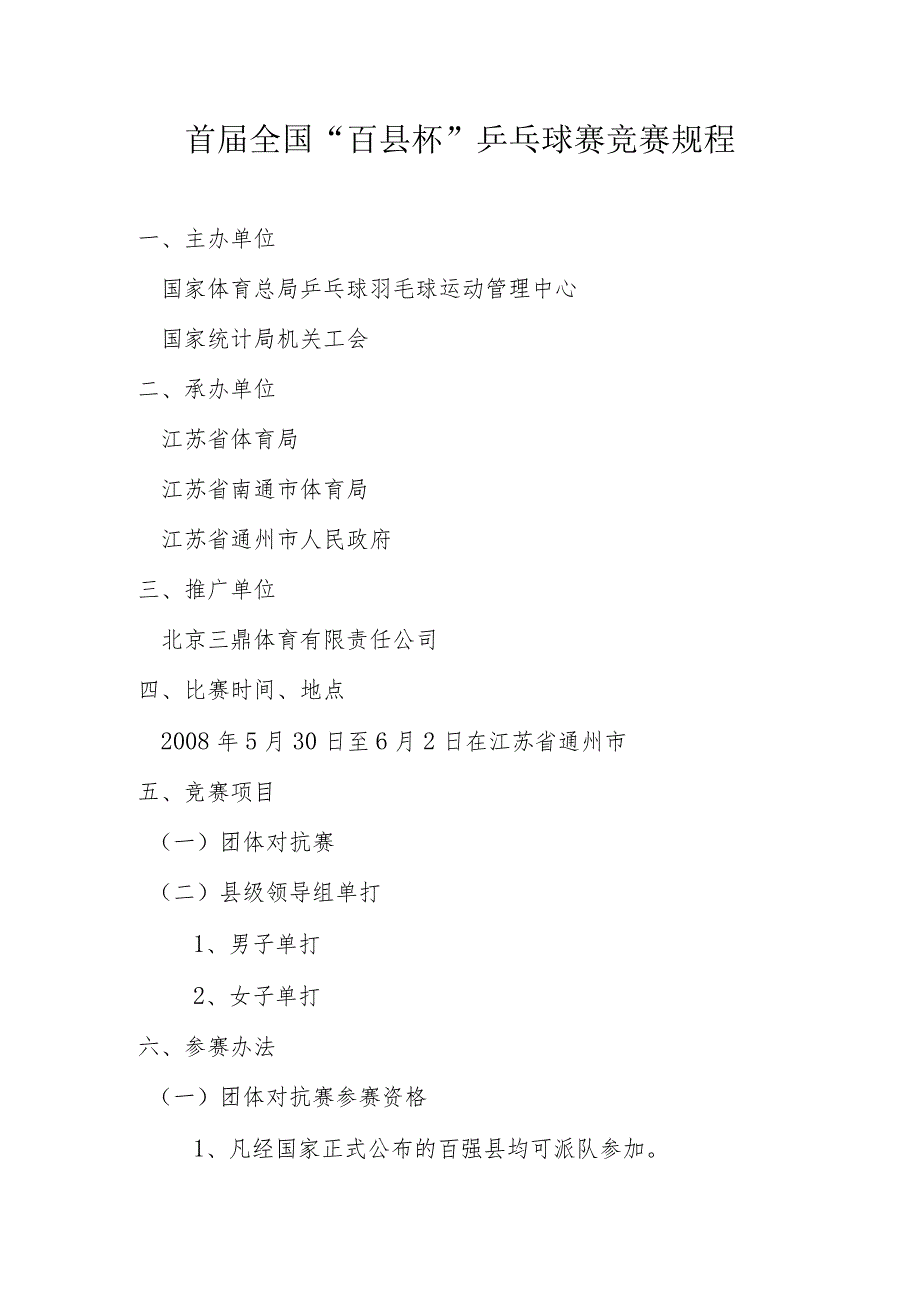 首届全国“百县杯”乒乓球赛竞赛规程

一、主办单位

国家体育总局乒乓球羽毛球运动管理中心

国家统计局机关工会

二、承办单位

江苏省体育局

江苏省南通市体育局

江苏省通州市人民政府

三、推广单位

北京三鼎体育有限责任公司

四、比赛时间、地点

2008年5月30日至6月2日在江苏省通州市

五、竞赛项目

（一）团体对抗赛

（二）县级领导组单打

1、男子单打

2、女子单打

六、参赛办法

（一）团体对抗赛参赛资格

1、凡经国家正式公布的百强县均可派队参加。